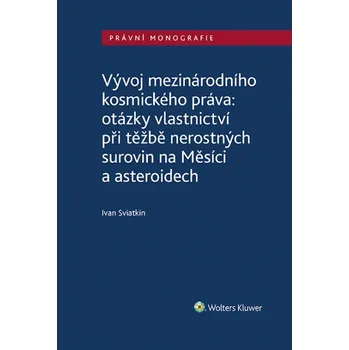 PRÁVNÍ MONOGRAFIE

Vývoj mezinárodního kosmického práva: otázky vlastnictví při těžbě nerostných surovin na Měsíci a asteroidech

Ivan Sviatkin

Wolters Kluwer